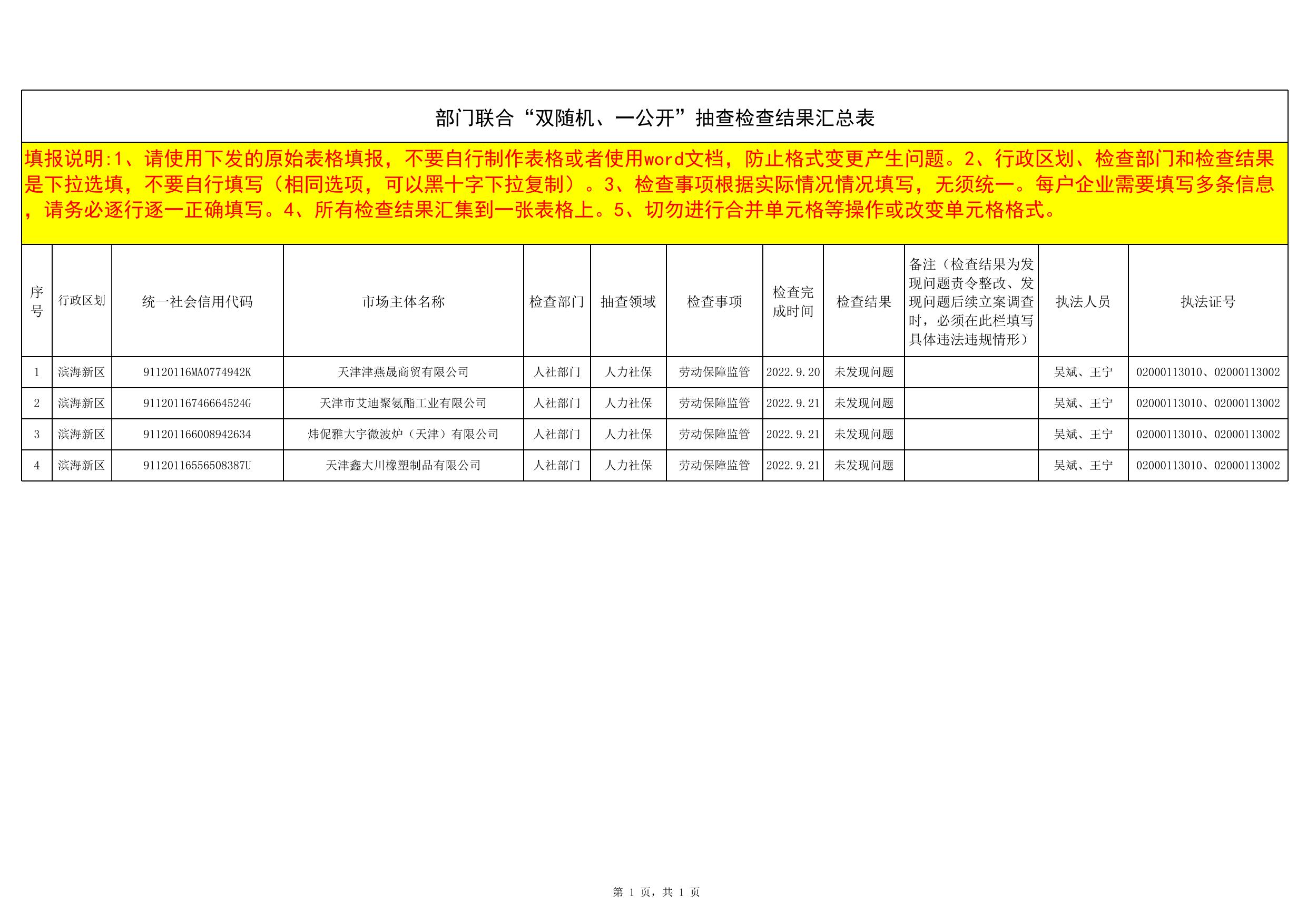 部门联合“双随机、一公开”抽查检查结果汇总表

填报说明:1、请使用下发的原始表格填报，不要自行制作表格或者使用word文档，防止格式变更产生问题。2、行政区划、检查部门和检查结果是下拉选填，不要自行填写（相同选项，可以黑十字下拉复制）。3、检查事项根据实际情况情况填写，无须统一。每户企业需要填写多条信息，请务必逐行逐一正确填写。4、所有检查结果汇集到一张表格上。5、切勿进行合并单元格等操作或改变单元格格式。

| 序号 | 行政区划 | 统一社会信用代码 | 市场主体名称 | 检查部门 | 抽查领域 | 检查事项 | 检查完成时间 | 检查结果 | 备注（检查结果为发现问题责令整改、发现问题后续立案调查时，必须在此栏填写具体违法违规情形） | 执法人员 | 执法证号 |
|---|---|---|---|---|---|---|---|---|---|---|---|
| 1 | 滨海新区 | 91120116MA0774942K | 天津津燕晟商贸有限公司 | 人社部门 | 人力社保 | 劳动保障监管 | 2022.9.20 | 未发现问题 |  | 吴斌、王宁 | 02000113010、02000113002 |
| 2 | 滨海新区 | 91120116746664524G | 天津市艾迪聚氨酯工业有限公司 | 人社部门 | 人力社保 | 劳动保障监管 | 2022.9.21 | 未发现问题 |  | 吴斌、王宁 | 02000113010、02000113002 |
| 3 | 滨海新区 | 911201166008942634 | 炜伲雅大宇微波炉（天津）有限公司 | 人社部门 | 人力社保 | 劳动保障监管 | 2022.9.21 | 未发现问题 |  | 吴斌、王宁 | 02000113010、02000113002 |
| 4 | 滨海新区 | 91120116556508387U | 天津鑫大川橡塑制品有限公司 | 人社部门 | 人力社保 | 劳动保障监管 | 2022.9.21 | 未发现问题 |  | 吴斌、王宁 | 02000113010、02000113002 |

第 1 页，共 1 页